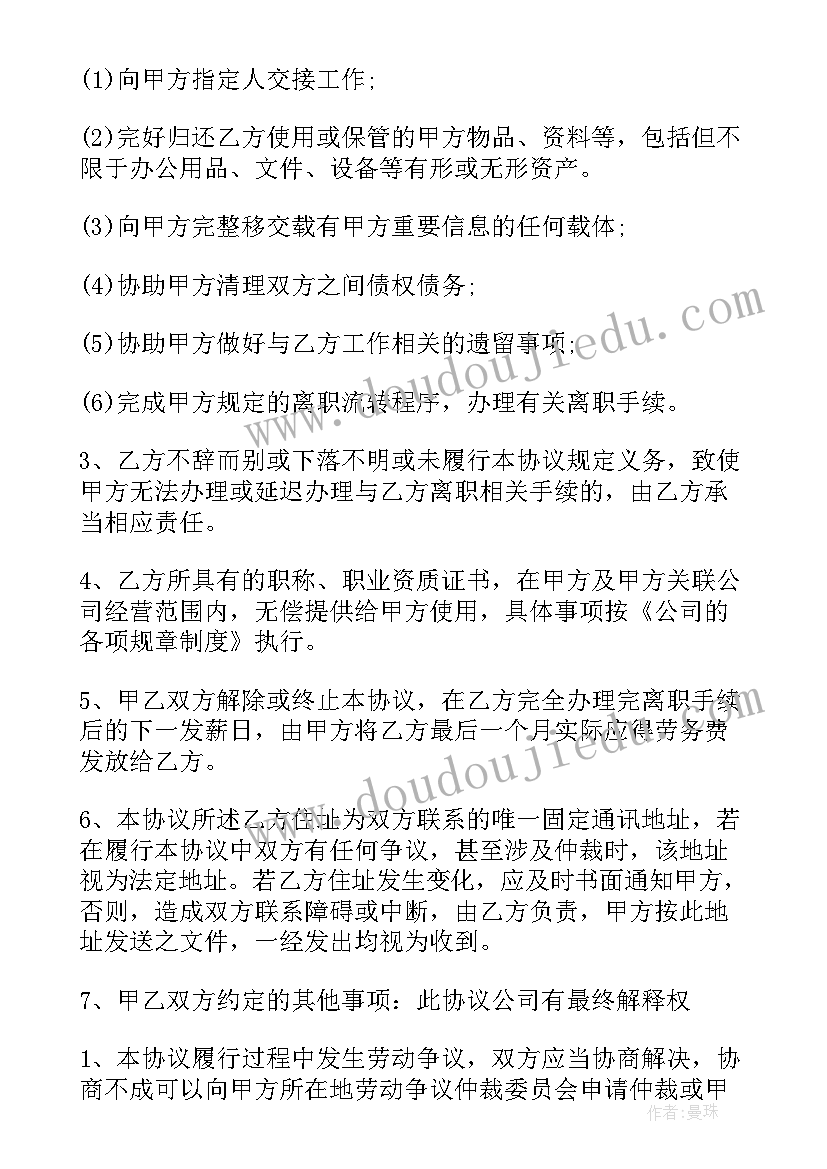 (1)向甲方指定人交接工作;

(2)完好归还乙方使用或保管的甲方物品、资料等，包括但不限于办公用品、文件、设备等有形或无形资产。

(3)向甲方完整移交载有甲方重要信息的任何载体;

(4)协助甲方清理双方之间债权债务;

(5)协助甲方做好与乙方工作相关的遗留事项;

(6)完成甲方规定的离职流转程序，办理有关离职手续。

3、乙方不辞而别或下落不明或未履行本协议规定义务，致使甲方无法办理或延迟办理与乙方离职相关手续的，由乙方承当相应责任。

4、乙方所具有的职称、职业资质证书，在甲方及甲方关联公司经营范围内，无偿提供给甲方使用，具体事项按《公司的各项规章制度》执行。

5、甲乙双方解除或终止本协议，在乙方完全办理完离职手续后的下一发薪日，由甲方将乙方最后一个月实际应得劳务费发放给乙方。

6、本协议所述乙方住址为双方联系的唯一固定通讯地址，若在履行本协议中双方有任何争议，甚至涉及仲裁时，该地址视为法定地址。若乙方住址发生变化，应及时书面通知甲方，否则，造成双方联系障碍或中断，由乙方负责，甲方按此地址发送之文件，一经发出均视为收到。

7、甲乙双方约定的其他事项：此协议公司有最终解释权

1、本协议履行过程中发生劳动争议，双方应当协商解决，协商不成可以向甲方所在地劳动争议仲裁委员会申请仲裁或甲

www.doudoujiedu.com
www.doudoujiedu.com
作者：曼珠